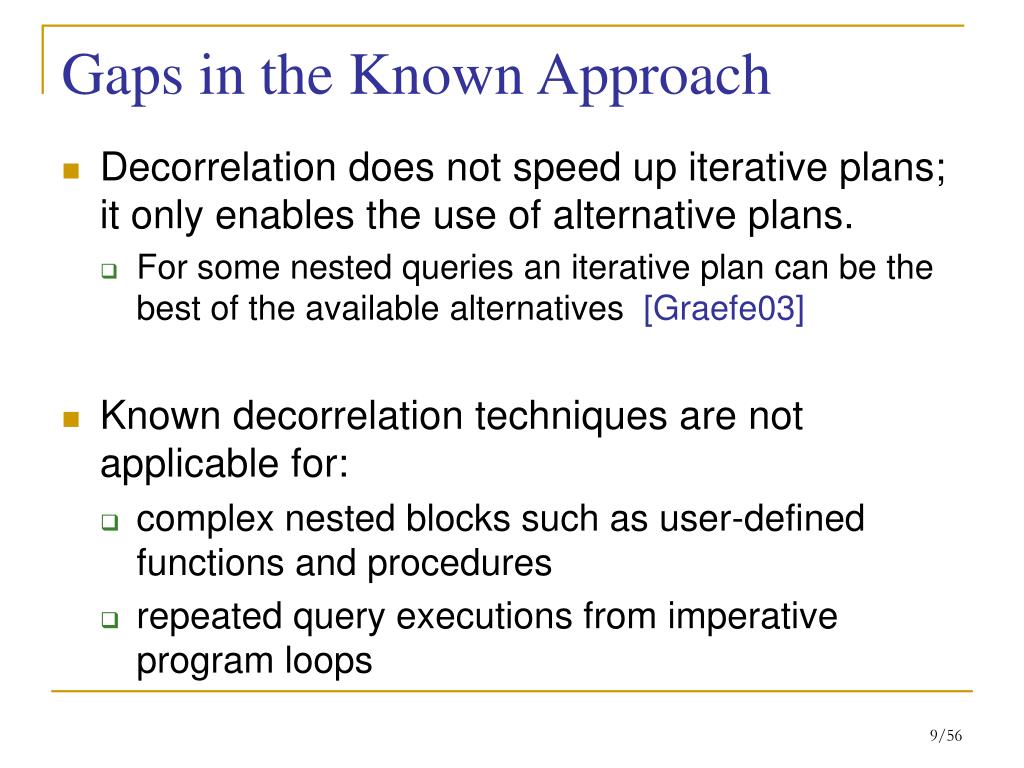 Gaps in the Known Approach

Decorrelation does not speed up iterative plans; it only enables the use of alternative plans.

For some nested queries an iterative plan can be the best of the available alternatives [Graefe03]

Known decorrelation techniques are not applicable for:

complex nested blocks such as user-defined functions and procedures

repeated query executions from imperative program loops

9/56